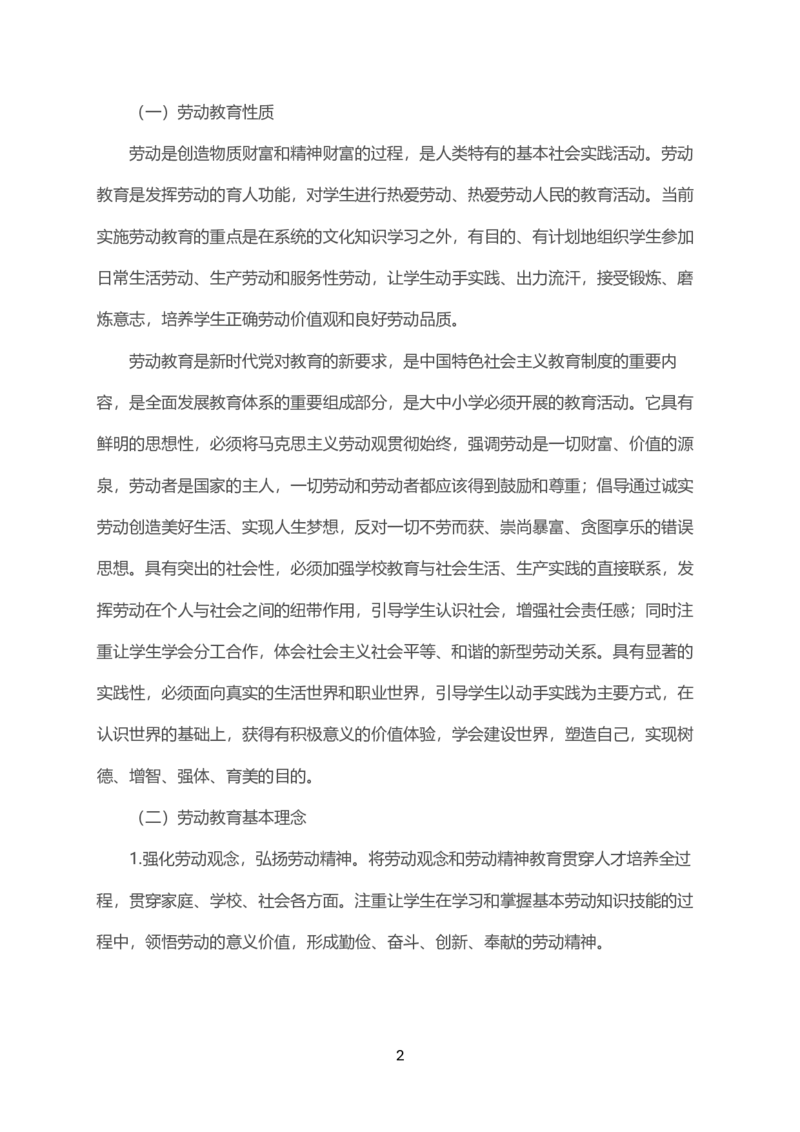 （一）劳动教育性质

劳动是创造物质财富和精神财富的过程，是人类特有的基本社会实践活动。劳动教育是发挥劳动的育人功能，对学生进行热爱劳动、热爱劳动人民的教育活动。当前实施劳动教育的重点是在系统的文化知识学习之外，有目的、有计划地组织学生参加日常生活劳动、生产劳动和服务性劳动，让学生动手实践、出力流汗，接受锻炼、磨炼意志，培养学生正确劳动价值观和良好劳动品质。

劳动教育是新时代党对教育的新要求，是中国特色社会主义教育制度的重要内容，是全面发展教育体系的重要组成部分，是大中小学必须开展的教育活动。它具有鲜明的思想性，必须将马克思主义劳动观贯彻始终，强调劳动是一切财富、价值的源泉，劳动者是国家的主人，一切劳动和劳动者都应该得到鼓励和尊重；倡导通过诚实劳动创造美好生活、实现人生梦想，反对一切不劳而获、崇尚暴富、贪图享乐的错误思想。具有突出的社会性，必须加强学校教育与社会生活、生产实践的直接联系，发挥劳动在个人与社会之间的纽带作用，引导学生认识社会，增强社会责任感；同时注重让学生学会分工合作，体会社会主义社会平等、和谐的新型劳动关系。具有显著的实践性，必须面向真实的生活世界和职业世界，引导学生以动手实践为主要方式，在认识世界的基础上，获得有积极意义的价值体验，学会建设世界，塑造自己，实现树德、增智、强体、育美的目的。

（二）劳动教育基本理念

1.强化劳动观念，弘扬劳动精神。将劳动观念和劳动精神教育贯穿人才培养全过程，贯穿家庭、学校、社会各方面。注重让学生在学习和掌握基本劳动知识技能的过程中，领悟劳动的意义价值，形成勤俭、奋斗、创新、奉献的劳动精神。

2